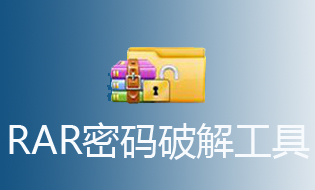 RAR密码破解工具